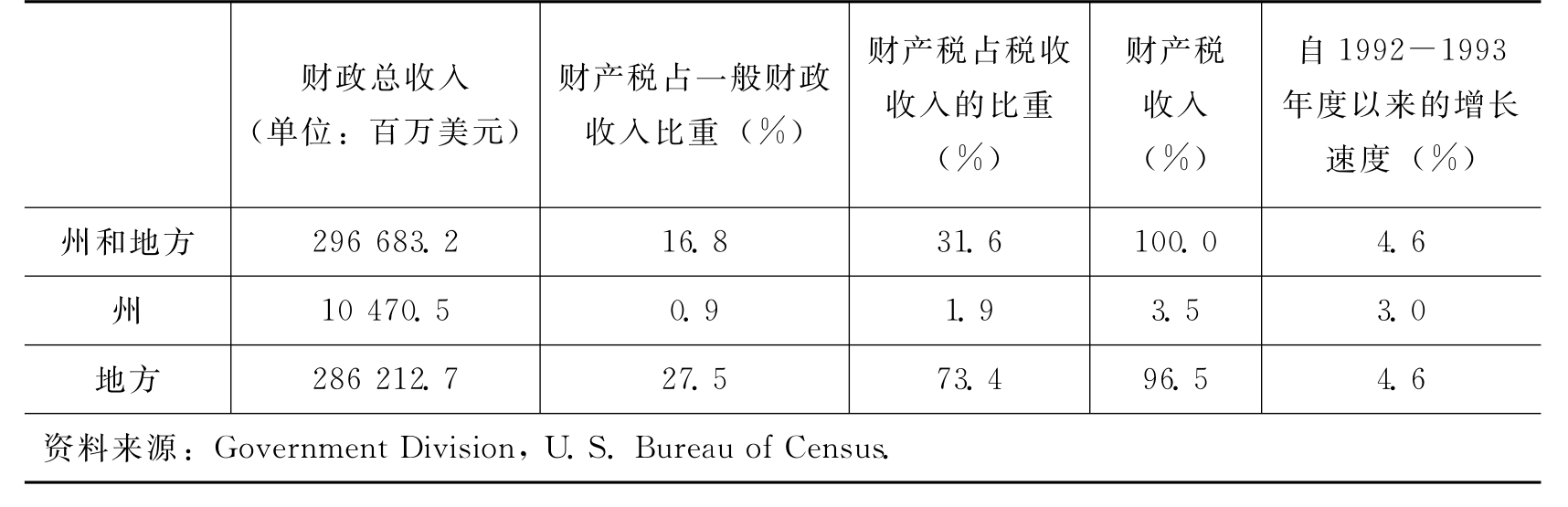 |  | 财政总收入（单位：百万美元） | 财产税占一般财政收入比重（%） | 财产税占税收收入的比重（%） | 财产税收入（%） | 自 1992—1993 年度以来的增长速度（%） |
|---|---|---|---|---|---|
| 州和地方 | 296 683.2 | 16.8 | 31.6 | 100.0 | 4.6 |
| 州 | 10 470.5 | 0.9 | 1.9 | 3.5 | 3.0 |
| 地方 | 286 212.7 | 27.5 | 73.4 | 96.5 | 4.6 |

资料来源：Government Division，U. S. Bureau of Census.